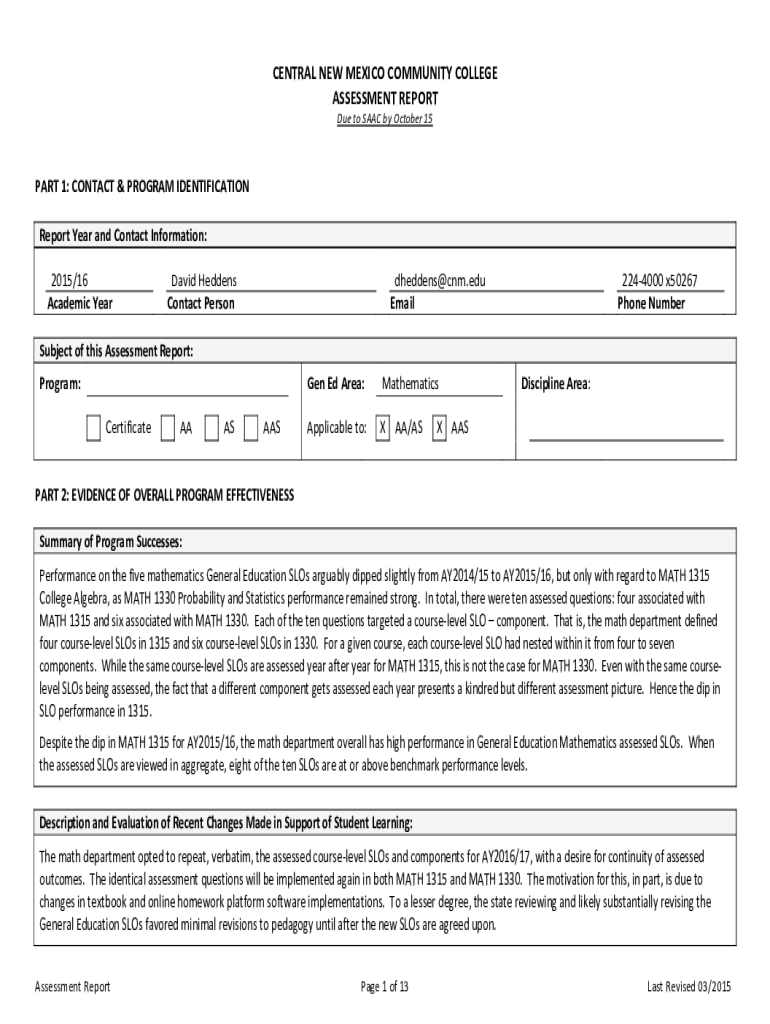 CENTRAL NEW MEXICO COMMUNITY COLLEGE
ASSESSMENT REPORT
Due to SAAC by October 15

PART 1: CONTACT & PROGRAM IDENTIFICATION

Report Year and Contact Information:

2015/16
Academic Year

David Heddens
Contact Person

dheddens@cnm.edu
Email

224-4000 x50267
Phone Number

Subject of this Assessment Report:

Program:

Certificate AA AS AAS

Gen Ed Area: Mathematics

Applicable to: X AA/AS X AAS

Discipline Area:

PART 2: EVIDENCE OF OVERALL PROGRAM EFFECTIVENESS

Summary of Program Successes:

Performance on the five mathematics General Education SLOs arguably dipped slightly from AY2014/15 to AY2015/16, but only with regard to MATH 1315 College Algebra, as MATH 1330 Probability and Statistics performance remained strong. In total, there were ten assessed questions: four associated with MATH 1315 and six associated with MATH 1330. Each of the ten questions targeted a course-level SLO – component. That is, the math department defined four course-level SLOs in 1315 and six course-level SLOs in 1330. For a given course, each course-level SLO had nested within it from four to seven components. While the same course-level SLOs are assessed year after year for MATH 1315, this is not the case for MATH 1330. Even with the same course-level SLOs being assessed, the fact that a different component gets assessed each year presents a kindred but different assessment picture. Hence the dip in SLO performance in 1315.

Despite the dip in MATH 1315 for AY2015/16, the math department overall has high performance in General Education Mathematics assessed SLOs. When the assessed SLOs are viewed in aggregate, eight of the ten SLOs are at or above benchmark performance levels.

Description and Evaluation of Recent Changes Made in Support of Student Learning:

The math department opted to repeat, verbatim, the assessed course-level SLOs and components for AY2016/17, with a desire for continuity of assessed outcomes. The identical assessment questions will be implemented again in both MATH 1315 and MATH 1330. The motivation for this, in part, is due to changes in textbook and online homework platform software implementations. To a lesser degree, the state reviewing and likely substantially revising the General Education SLOs favored minimal revisions to pedagogy until after the new SLOs are agreed upon.

Assessment Report
Page 1 of 13
Last Revised 03/2015